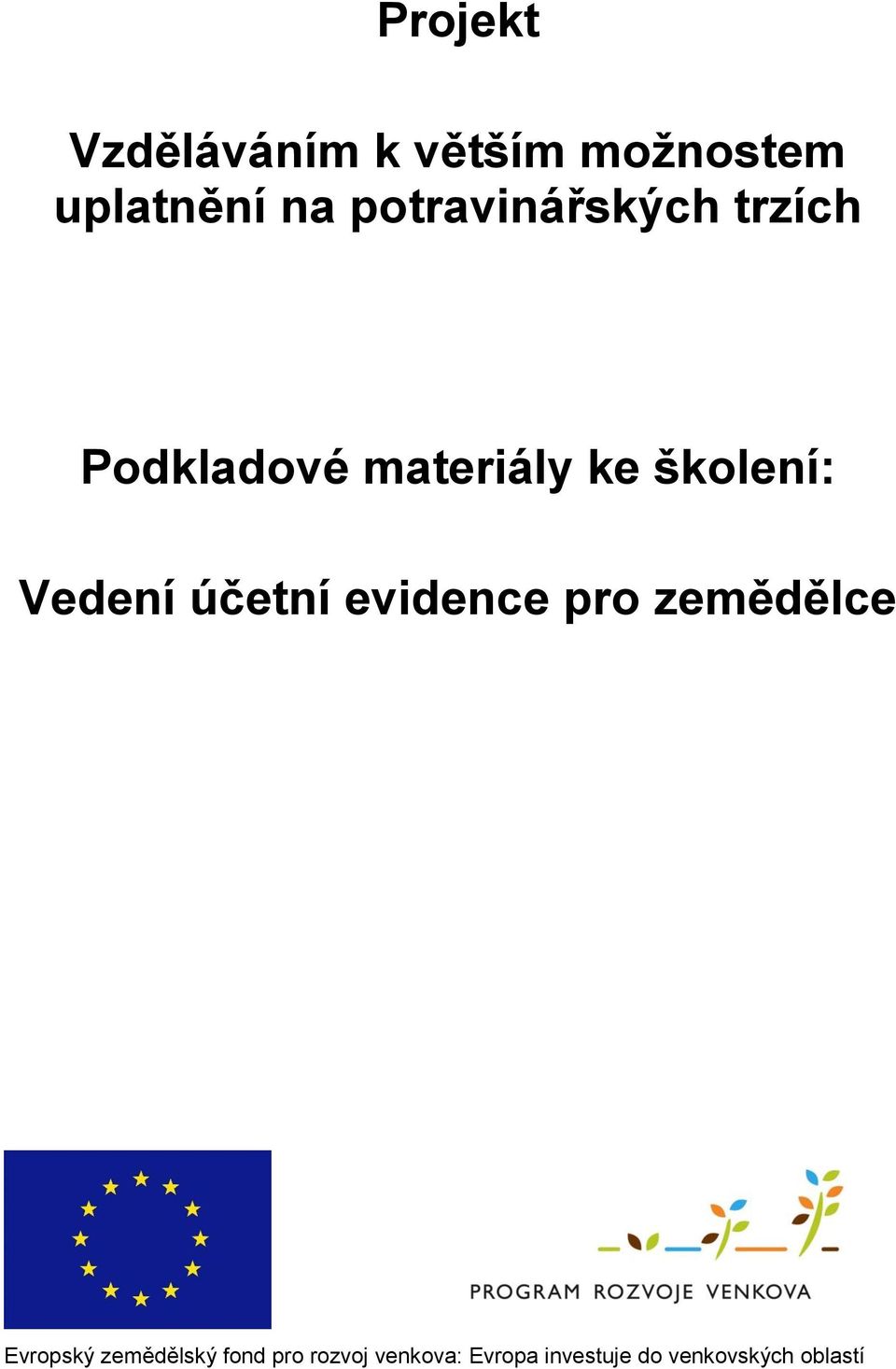 Projekt

Vzděláváním k větším možnostem uplatnění na potravinářských trzích

Podkladové materiály ke školení:

Vedení účetní evidence pro zemědělce

PROGRAM ROZVOJE VENKOVA

Evropský zemědělský fond pro rozvoj venkova: Evropa investuje do venkovských oblastí